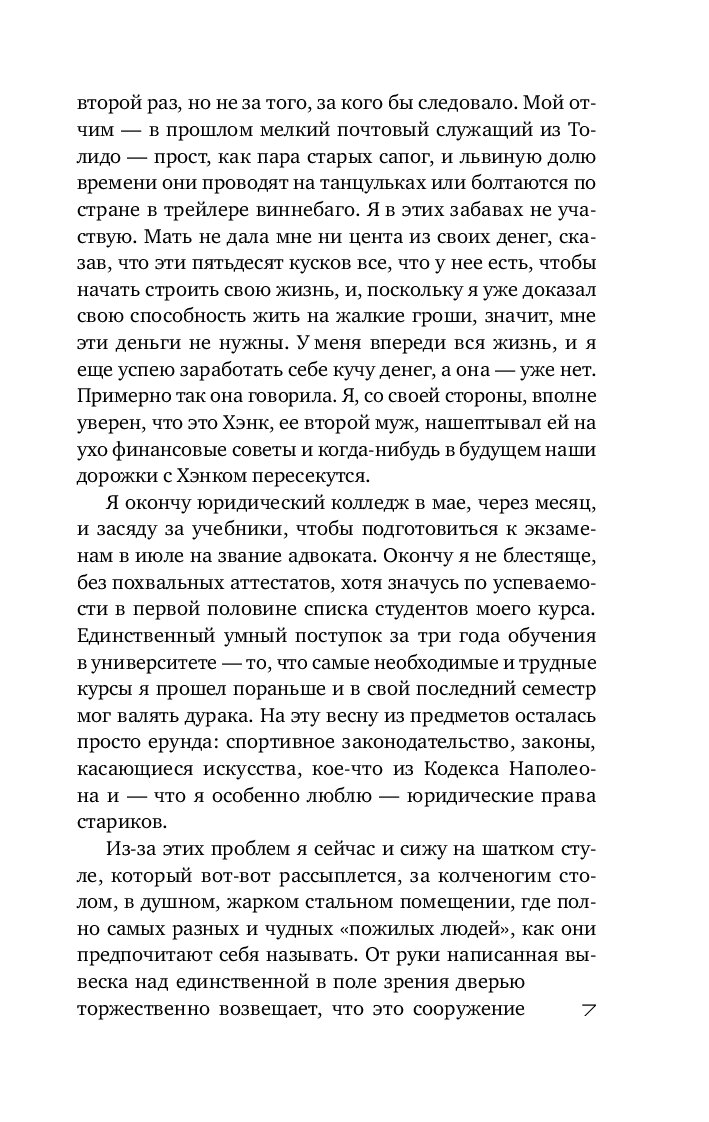 второй раз, но не за того, за кого бы следовало. Мой отчим — в прошлом мелкий почтовый служащий из Толидо — прост, как пара старых сапог, и львиную долю времени они проводят на танцульках или болтаются по стране в трейлере виннебаго. Я в этих забавах не участвую. Мать не дала мне ни цента из своих денег, сказав, что эти пятьдесят кусков все, что у нее есть, чтобы начать строить свою жизнь, и, поскольку я уже доказал свою способность жить на жалкие гроши, значит, мне эти деньги не нужны. У меня впереди вся жизнь, и я еще успею заработать себе кучу денег, а она — уже нет. Примерно так она говорила. Я, со своей стороны, вполне уверен, что это Хэнк, ее второй муж, нашептывал ей на ухо финансовые советы и когда-нибудь в будущем наши дорожки с Хэнком пересекутся.

Я окончу юридический колледж в мае, через месяц, и засяду за учебники, чтобы подготовиться к экзаменам в июле на звание адвоката. Окончу я не блестяще, без похвальных аттестатов, хотя значусь по успеваемости в первой половине списка студентов моего курса. Единственный умный поступок за три года обучения в университете — то, что самые необходимые и трудные курсы я прошел пораньше и в свой последний семестр мог валять дурака. На эту весну из предметов осталась просто ерунда: спортивное законодательство, законы, касающиеся искусства, кое-что из Кодекса Наполеона и — что я особенно люблю — юридические права стариков.

Из-за этих проблем я сейчас и сижу на шатком стуле, который вот-вот рассыплется, за колченогим столом, в душном, жарком стальном помещении, где полно самых разных и чудных «пожилых людей», как они предпочитают себя называть. От руки написанная вывеска над единственной в поле зрения дверью торжественно возвещает, что это сооружение

7